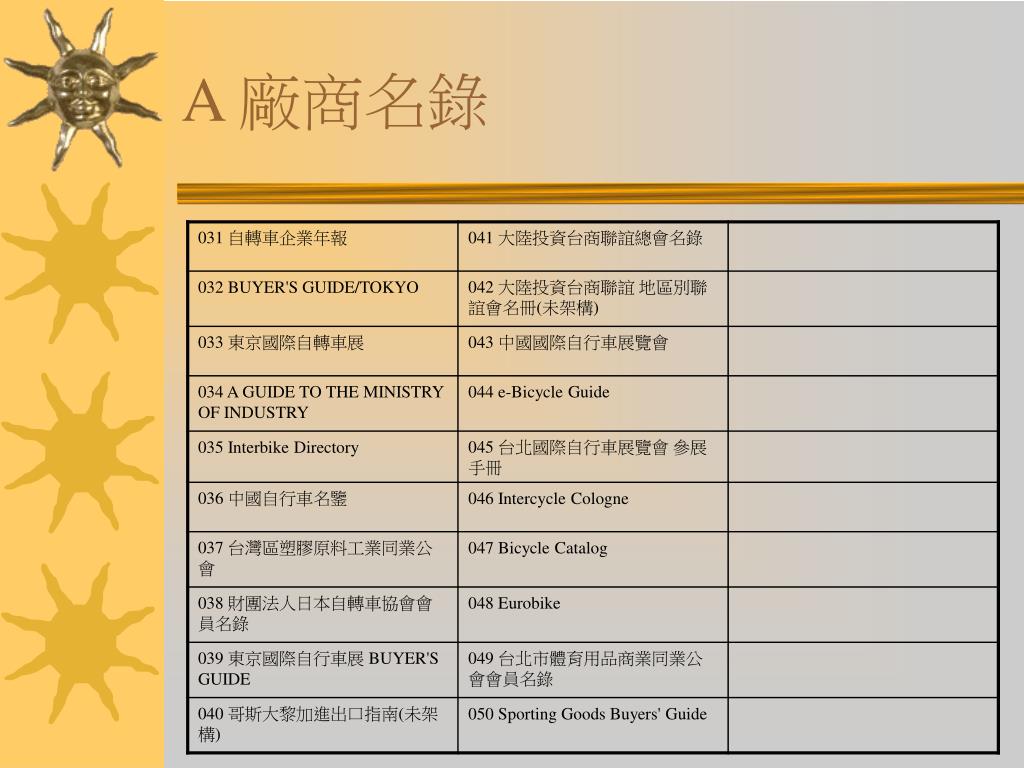 A 廠商名錄

| 031 自轉車企業年報 | 041 大陸投資台商聯誼總會名錄 | |
|---|---|---|
| 032 BUYER'S GUIDE/TOKYO | 042 大陸投資台商聯誼 地區別聯誼會名冊(未架構) | |
| 033 東京國際自轉車展 | 043 中國國際自行車展覽會 | |
| 034 A GUIDE TO THE MINISTRY OF INDUSTRY | 044 e-Bicycle Guide | |
| 035 Interbike Directory | 045 台北國際自行車展覽會 參展手冊 | |
| 036 中國自行車名鑒 | 046 Intercycle Cologne | |
| 037 台灣區塑膠原料工業同業公會 | 047 Bicycle Catalog | |
| 038 財團法人日本自轉車協會會員名錄 | 048 Eurobike | |
| 039 東京國際自行車展 BUYER'S GUIDE | 049 台北市體育用品商業同業公會會員名錄 | |
| 040 哥斯大黎加進出口指南(未架構) | 050 Sporting Goods Buyers' Guide | |